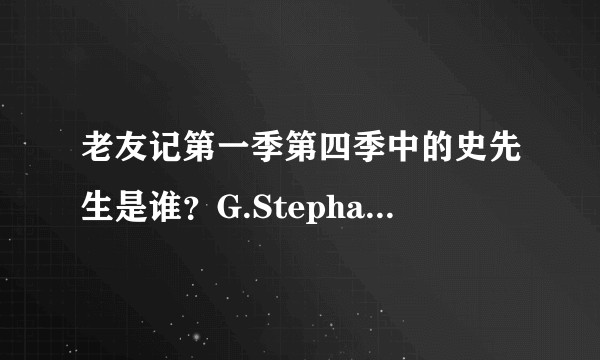 老友记第一季第四季中的史先生是谁？G.Stepha...